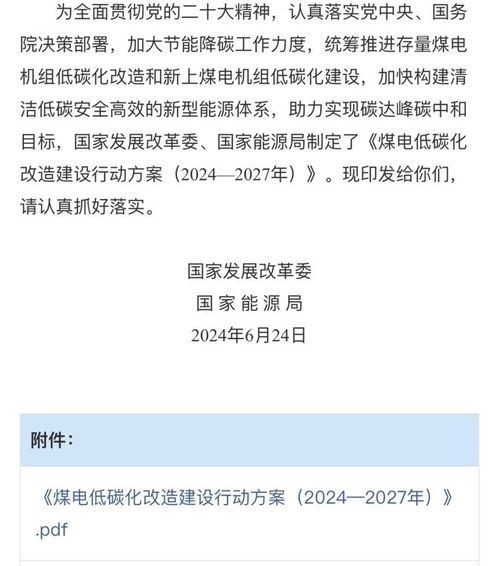 为全面贯彻党的二十大精神，认真落实党中央、国务院决策部署，加大节能降碳工作力度，统筹推进存量煤电机组低碳化改造和新上煤电机组低碳化建设，加快构建清洁低碳安全高效的新型能源体系，助力实现碳达峰碳中和目标，国家发展改革委、国家能源局制定了《煤电低碳化改造建设行动方案（2024—2027年）》。现印发给你们，请认真抓好落实。

国家发展改革委
国 家 能 源 局
2024年6月24日

附件：

《煤电低碳化改造建设行动方案（2024—2027年）》.pdf